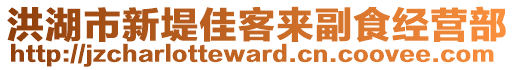 洪湖市新堤佳客来副食经营部
http://jzcharlotteward.cn.coovee.com